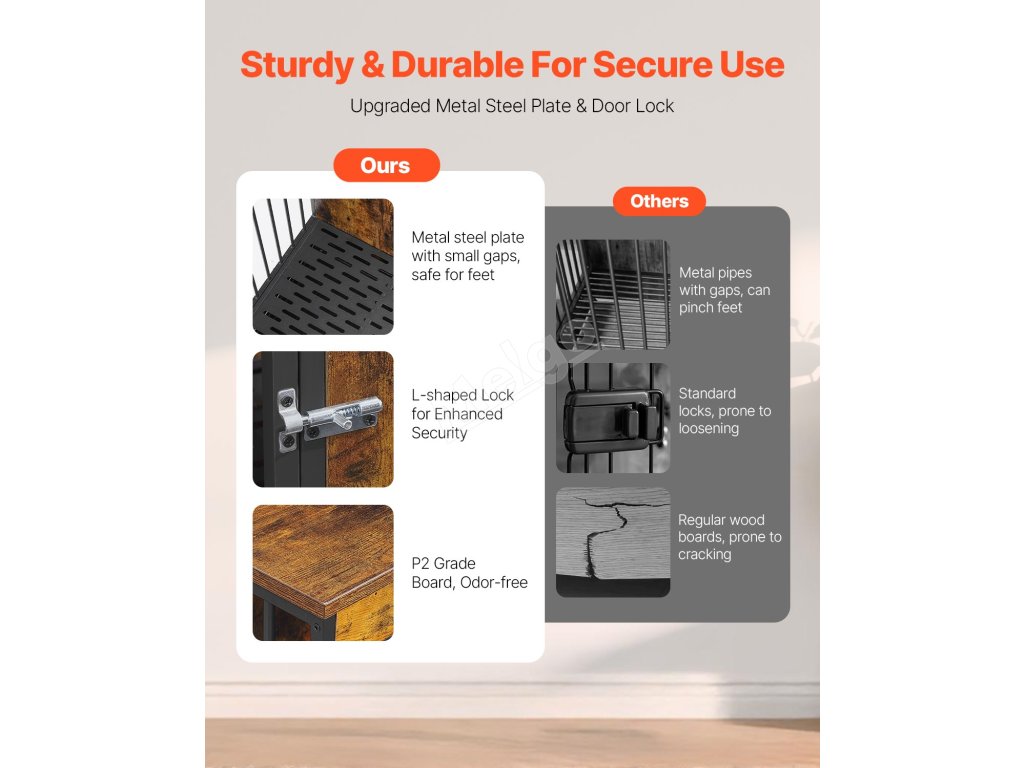 Sturdy & Durable For Secure Use

Upgraded Metal Steel Plate & Door Lock

Ours

Metal steel plate with small gaps, safe for feet

L-shaped Lock for Enhanced Security

P2 Grade Board, Odor-free

Others

Metal pipes with gaps, can pinch feet

Standard locks, prone to loosening

Regular wood boards, prone to cracking